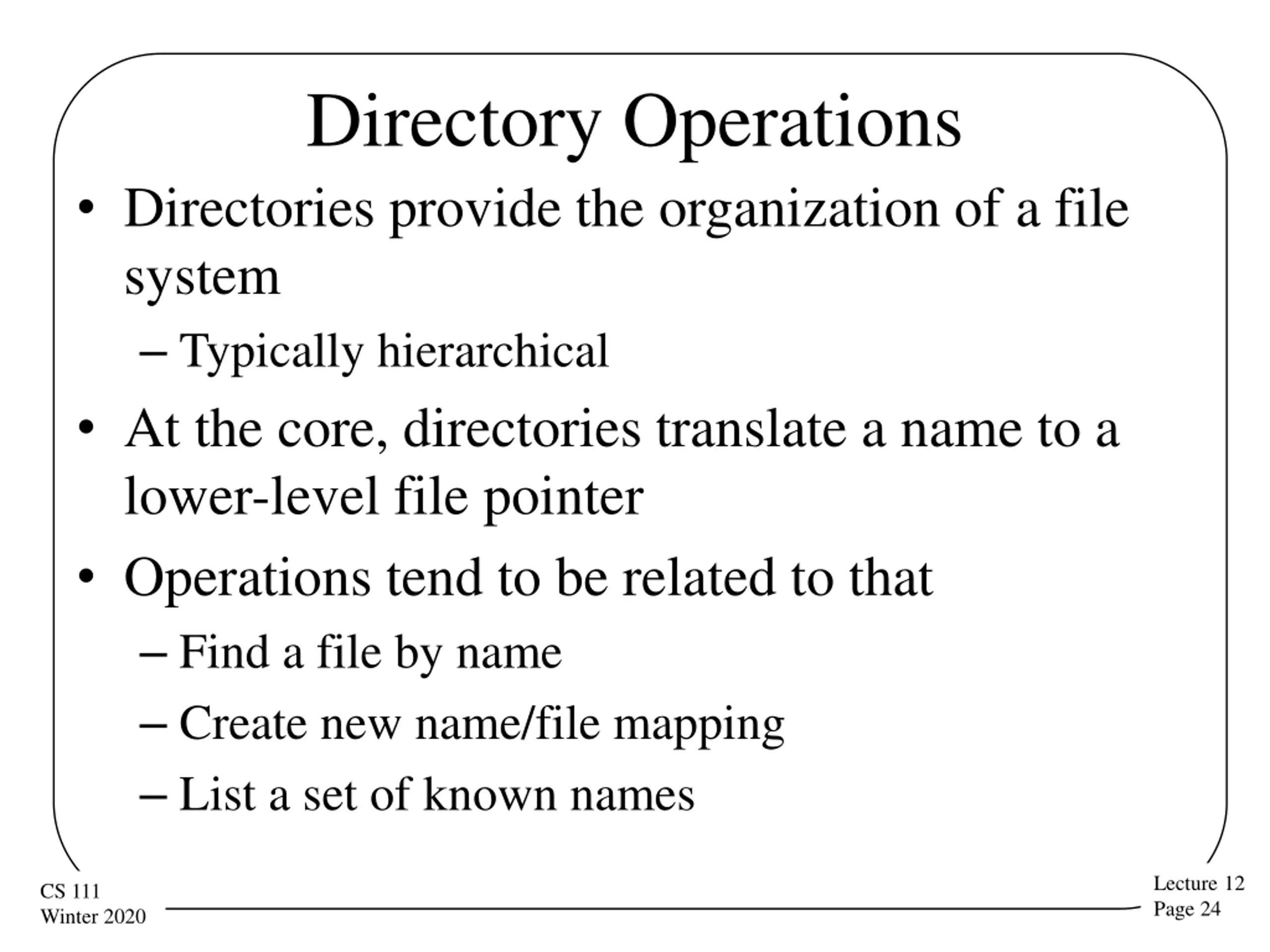 Directory Operations

• Directories provide the organization of a file system

– Typically hierarchical

• At the core, directories translate a name to a lower-level file pointer

• Operations tend to be related to that

– Find a file by name

– Create new name/file mapping

– List a set of known names

CS 111
Winter 2020

Lecture 12
Page 24